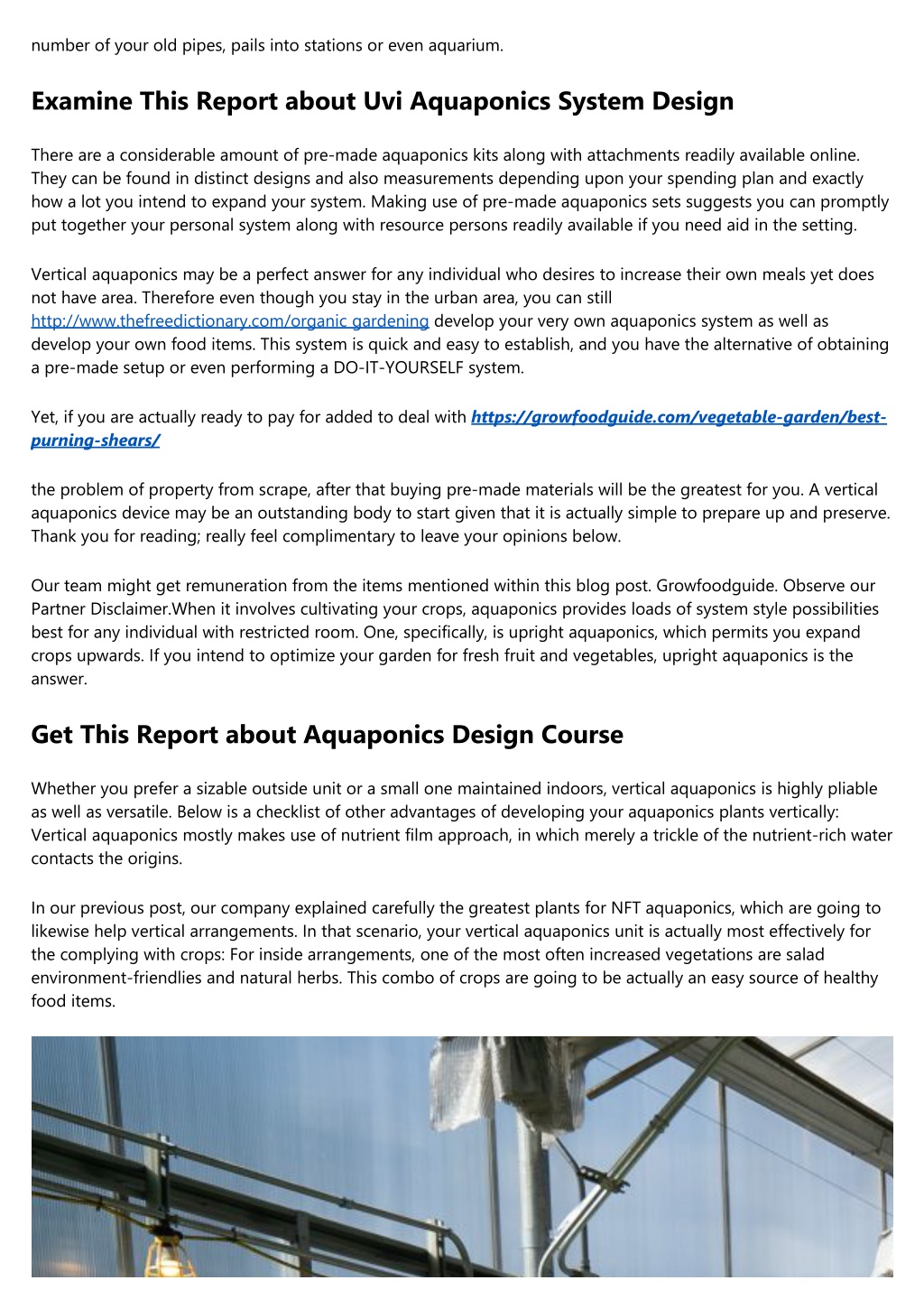 number of your old pipes, pails into stations or even aquarium.

Examine This Report about Uvi Aquaponics System Design

There are a considerable amount of pre-made aquaponics kits along with attachments readily available online. They can be found in distinct designs and also measurements depending upon your spending plan and exactly how a lot you intend to expand your system. Making use of pre-made aquaponics sets suggests you can promptly put together your personal system along with resource persons readily available if you need aid in the setting.

Vertical aquaponics may be a perfect answer for any individual who desires to increase their own meals yet does not have area. Therefore even though you stay in the urban area, you can still http://www.thefreedictionary.com/organic gardening develop your very own aquaponics system as well as develop your own food items. This system is quick and easy to establish, and you have the alternative of obtaining a pre-made setup or even performing a DO-IT-YOURSELF system.

Yet, if you are actually ready to pay for added to deal with https://growfoodguide.com/vegetable-garden/best-purning-shears/

the problem of property from scrape, after that buying pre-made materials will be the greatest for you. A vertical aquaponics device may be an outstanding body to start given that it is actually simple to prepare up and preserve. Thank you for reading; really feel complimentary to leave your opinions below.

Our team might get remuneration from the items mentioned within this blog post. Growfoodguide. Observe our Partner Disclaimer.When it involves cultivating your crops, aquaponics provides loads of system style possibilities best for any individual with restricted room. One, specifically, is upright aquaponics, which permits you expand crops upwards. If you intend to optimize your garden for fresh fruit and vegetables, upright aquaponics is the answer.

Get This Report about Aquaponics Design Course

Whether you prefer a sizable outside unit or a small one maintained indoors, vertical aquaponics is highly pliable as well as versatile. Below is a checklist of other advantages of developing your aquaponics plants vertically: Vertical aquaponics mostly makes use of nutrient film approach, in which merely a trickle of the nutrient-rich water contacts the origins.

In our previous post, our company explained carefully the greatest plants for NFT aquaponics, which are going to likewise help vertical arrangements. In that scenario, your vertical aquaponics unit is actually most effectively for the complying with crops: For inside arrangements, one of the most often increased vegetations are salad environment-friendlies and natural herbs. This combo of crops are going to be actually an easy source of healthy food items.